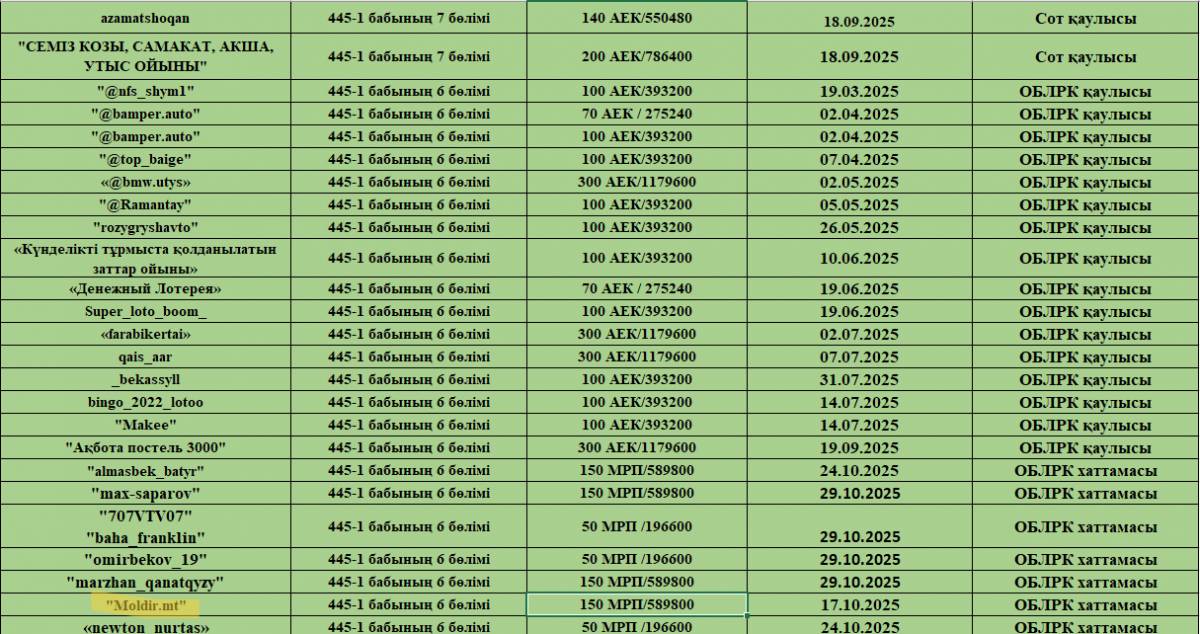 | azamatshoqan | 445-1 бабының 7 бөлімі | 140 АЕК/550480 | 18.09.2025 | Сот қаулысы |
|---|---|---|---|---|
| "СЕМІЗ КОЗЫ, САМАКАТ, АКША, УТЫС ОЙЫНЫ" | 445-1 бабының 7 бөлімі | 200 АЕК/786400 | 18.09.2025 | Сот қаулысы |
| "@nfs_shym1" | 445-1 бабының 6 бөлімі | 100 АЕК/393200 | 19.03.2025 | ОБЛРК қаулысы |
| "@bamper.auto" | 445-1 бабының 6 бөлімі | 70 АЕК / 275240 | 02.04.2025 | ОБЛРК қаулысы |
| "@bamper.auto" | 445-1 бабының 6 бөлімі | 100 АЕК/393200 | 02.04.2025 | ОБЛРК қаулысы |
| "@top_baige" | 445-1 бабының 6 бөлімі | 100 АЕК/393200 | 07.04.2025 | ОБЛРК қаулысы |
| «@bmw.utys» | 445-1 бабының 6 бөлімі | 300 АЕК/1179600 | 02.05.2025 | ОБЛРК қаулысы |
| "@Ramantay" | 445-1 бабының 6 бөлімі | 100 АЕК/393200 | 05.05.2025 | ОБЛРК қаулысы |
| "rozygryshavto" | 445-1 бабының 6 бөлімі | 100 АЕК/393200 | 26.05.2025 | ОБЛРК қаулысы |
| «Күнделікті тұрмыста қолданылатын заттар ойыны» | 445-1 бабының 6 бөлімі | 100 АЕК/393200 | 10.06.2025 | ОБЛРК қаулысы |
| «Денежный Лотерея» | 445-1 бабының 6 бөлімі | 70 АЕК / 275240 | 19.06.2025 | ОБЛРК қаулысы |
| Super_loto_boom_ | 445-1 бабының 6 бөлімі | 100 АЕК/393200 | 19.06.2025 | ОБЛРК қаулысы |
| «farabikertai» | 445-1 бабының 6 бөлімі | 300 АЕК/1179600 | 02.07.2025 | ОБЛРК қаулысы |
| qais_aar | 445-1 бабының 6 бөлімі | 300 АЕК/1179600 | 07.07.2025 | ОБЛРК қаулысы |
| _bekassyll | 445-1 бабының 6 бөлімі | 100 АЕК/393200 | 31.07.2025 | ОБЛРК қаулысы |
| bingo_2022_lotoo | 445-1 бабының 6 бөлімі | 100 АЕК/393200 | 14.07.2025 | ОБЛРК қаулысы |
| "Makee" | 445-1 бабының 6 бөлімі | 100 АЕК/393200 | 14.07.2025 | ОБЛРК қаулысы |
| "Ақбота постель 3000" | 445-1 бабының 6 бөлімі | 300 АЕК/1179600 | 19.09.2025 | ОБЛРК қаулысы |
| "almasbek_batyr" | 445-1 бабының 6 бөлімі | 150 МРП/589800 | 24.10.2025 | ОБЛРК хаттамасы |
| "max-saparov" | 445-1 бабының 6 бөлімі | 150 МРП/589800 | 29.10.2025 | ОБЛРК хаттамасы |
| "707VTV07" "baha_franklin" | 445-1 бабының 6 бөлімі | 50 МРП /196600 | 29.10.2025 | ОБЛРК хаттамасы |
| "omirbekov_19" | 445-1 бабының 6 бөлімі | 50 МРП /196600 | 29.10.2025 | ОБЛРК хаттамасы |
| "marzhan_qanatqyzy" | 445-1 бабының 6 бөлімі | 150 МРП/589800 | 29.10.2025 | ОБЛРК хаттамасы |
| "Moldir.mt" | 445-1 бабының 6 бөлімі | 150 МРП/589800 | 17.10.2025 | ОБЛРК хаттамасы |
| «newton_nurtas» | 445-1 бабының 6 бөлімі | 50 МРП /196600 | 24.10.2025 | ОБЛРК хаттамасы |